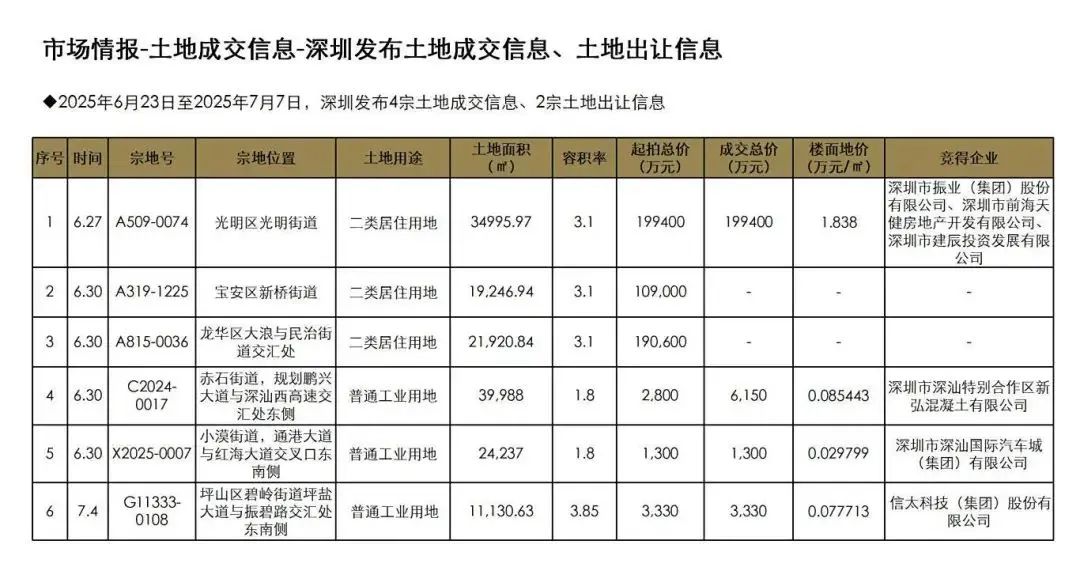 市场情报-土地成交信息-深圳发布土地成交信息、土地出让信息

◆2025年6月23日至2025年7月7日，深圳发布4宗土地成交信息、2宗土地出让信息

| 序号 | 时间 | 宗地号 | 宗地位置 | 土地用途 | 土地面积（㎡） | 容积率 | 起拍总价（万元） | 成交总价（万元） | 楼面地价（万元/㎡） | 竞得企业 |
|---|---|---|---|---|---|---|---|---|---|---|
| 1 | 6.27 | A509-0074 | 光明区光明街道 | 二类居住用地 | 34995.97 | 3.1 | 199400 | 199400 | 1.838 | 深圳市振业（集团）股份有限公司、深圳市前海天健房地产开发有限公司、深圳市建辰投资发展有限公司 |
| 2 | 6.30 | A319-1225 | 宝安区新桥街道 | 二类居住用地 | 19,246.94 | 3.1 | 109,000 | - | - | - |
| 3 | 6.30 | A815-0036 | 龙华区大浪与民治街道交汇处 | 二类居住用地 | 21,920.84 | 3.1 | 190,600 | - | - | - |
| 4 | 6.30 | C2024-0017 | 赤石街道，规划鹏兴大道与深汕西高速交汇处东侧 | 普通工业用地 | 39,988 | 1.8 | 2,800 | 6,150 | 0.085443 | 深圳市深汕特别合作区新弘混凝土有限公司 |
| 5 | 6.30 | X2025-0007 | 小漠街道，通港大道与红海大道交叉口东南侧 | 普通工业用地 | 24,237 | 1.8 | 1,300 | 1,300 | 0.029799 | 深圳市深汕国际汽车城（集团）有限公司 |
| 6 | 7.4 | G11333-0108 | 坪山区碧岭街道坪盐大道与振碧路交汇处东南侧 | 普通工业用地 | 11,130.63 | 3.85 | 3,330 | 3,330 | 0.077713 | 信太科技（集团）股份有限公司 |